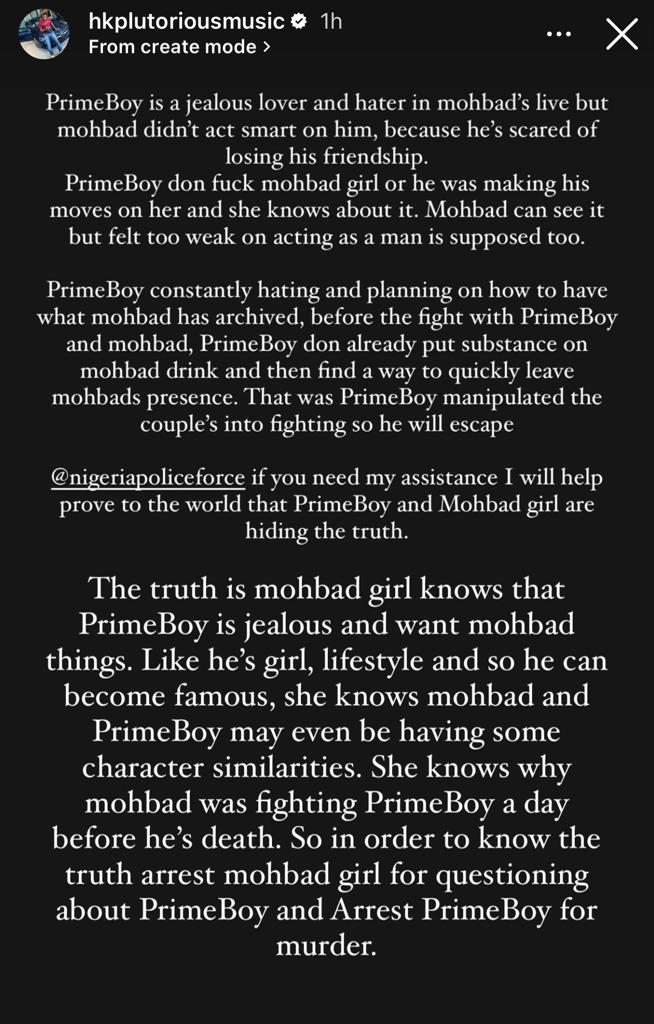 hkplutoriousmusic 1h
From create mode >

PrimeBoy is a jealous lover and hater in mohbad's live but mohbad didn't act smart on him, because he's scared of losing his friendship.
PrimeBoy don fuck mohbad girl or he was making his moves on her and she knows about it. Mohbad can see it but felt too weak on acting as a man is supposed too.

PrimeBoy constantly hating and planning on how to have what mohbad has archived, before the fight with PrimeBoy and mohbad, PrimeBoy don already put substance on mohbad drink and then find a way to quickly leave mohbads presence. That was PrimeBoy manipulated the couple's into fighting so he will escape

@nigeriapoliceforce if you need my assistance I will help prove to the world that PrimeBoy and Mohbad girl are hiding the truth.

The truth is mohbad girl knows that PrimeBoy is jealous and want mohbad things. Like he's girl, lifestyle and so he can become famous, she knows mohbad and PrimeBoy may even be having some character similarities. She knows why mohbad was fighting PrimeBoy a day before he's death. So in order to know the truth arrest mohbad girl for questioning about PrimeBoy and Arrest PrimeBoy for murder.